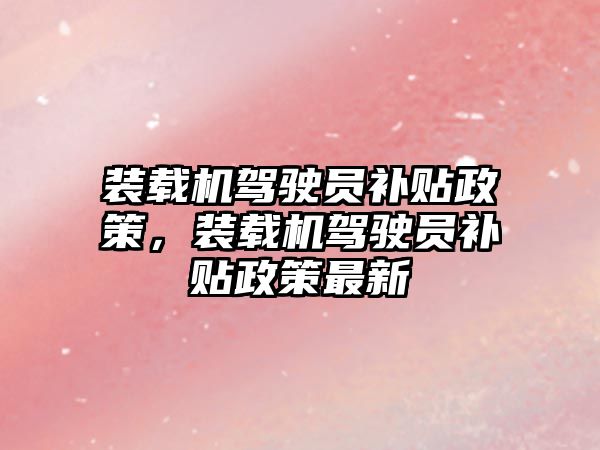 装载机驾驶员补贴政策，装载机驾驶员补贴政策最新